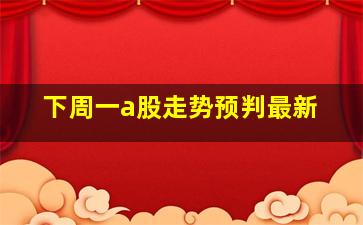 下周一a股走势预判最新